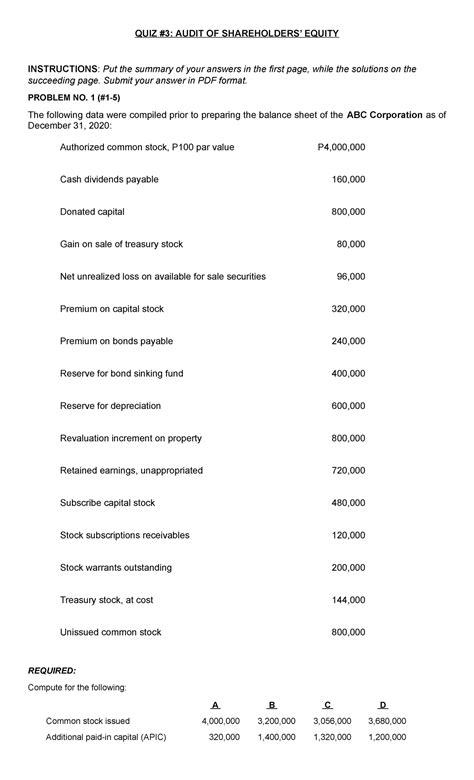 QUIZ #3: AUDIT OF SHAREHOLDERS' EQUITY

INSTRUCTIONS: Put the summary of your answers in the first page, while the solutions on the succeeding page. Submit your answer in PDF format.

PROBLEM NO. 1 (#1-5)

The following data were compiled prior to preparing the balance sheet of the ABC Corporation as of December 31, 2020:

| | |
|---|---|
| Authorized common stock, P100 par value | P4,000,000 |
| Cash dividends payable | 160,000 |
| Donated capital | 800,000 |
| Gain on sale of treasury stock | 80,000 |
| Net unrealized loss on available for sale securities | 96,000 |
| Premium on capital stock | 320,000 |
| Premium on bonds payable | 240,000 |
| Reserve for bond sinking fund | 400,000 |
| Reserve for depreciation | 600,000 |
| Revaluation increment on property | 800,000 |
| Retained earnings, unappropriated | 720,000 |
| Subscribe capital stock | 480,000 |
| Stock subscriptions receivables | 120,000 |
| Stock warrants outstanding | 200,000 |
| Treasury stock, at cost | 144,000 |
| Unissued common stock | 800,000 |

REQUIRED:

Compute for the following:

| | A | B | C | D |
|---|---|---|---|---|
| Common stock issued | 4,000,000 | 3,200,000 | 3,056,000 | 3,680,000 |
| Additional paid-in capital (APIC) | 320,000 | 1,400,000 | 1,320,000 | 1,200,000 |